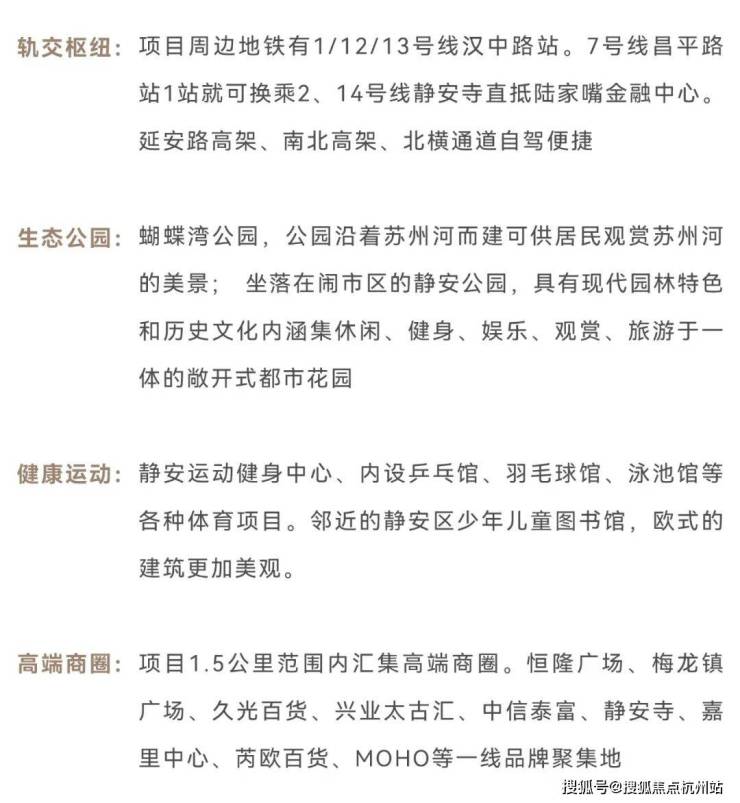 轨交枢纽：项目周边地铁有1/12/13号线汉中路站。7号线昌平路站1站就可换乘2、14号线静安寺直抵陆家嘴金融中心。延安路高架、南北高架、北横通道自驾便捷

生态公园：蝴蝶湾公园，公园沿着苏州河而建可供居民观赏苏州河的美景； 坐落在闹市区的静安公园，具有现代园林特色和历史文化内涵集休闲、健身、娱乐、观赏、旅游于一体的敞开式都市花园

健康运动：静安运动健身中心、内设乒乓馆、羽毛球馆、泳池馆等各种体育项目。邻近的静安区少年儿童图书馆，欧式的建筑更加美观。

高端商圈：项目1.5公里范围内汇集高端商圈。恒隆广场、梅龙镇广场、久光百货、兴业太古汇、中信泰富、静安寺、嘉里中心、芮欧百货、MOHO等一线品牌聚集地

搜狐号@搜狐焦点杭州站